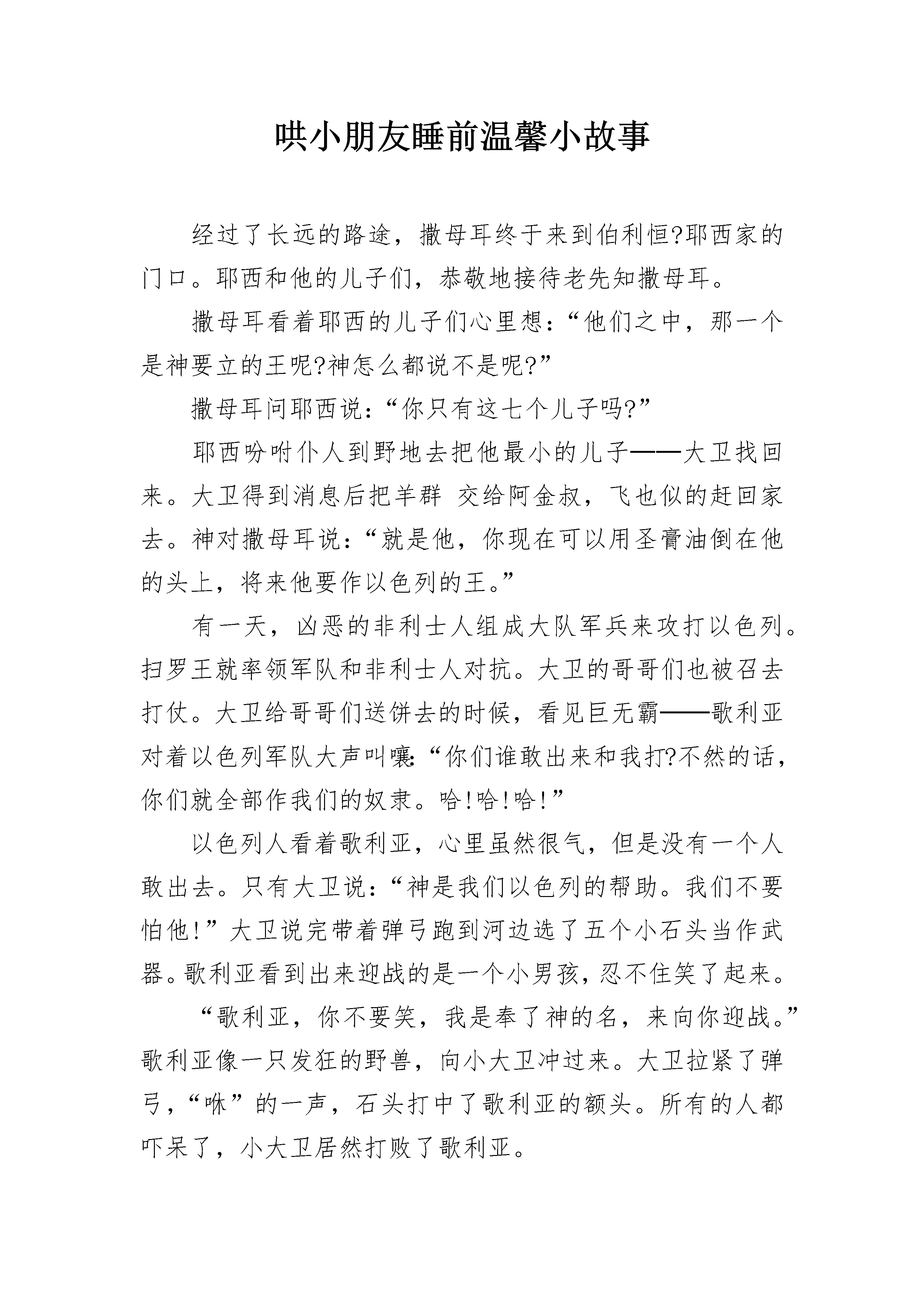 哄小朋友睡前温馨小故事

经过了长远的路途，撒母耳终于来到伯利恒?耶西家的门口。耶西和他的儿子们，恭敬地接待老先知撒母耳。

撒母耳看着耶西的儿子们心里想：“他们之中，那一个是神要立的王呢?神怎么都说不是呢?”

撒母耳问耶西说：“你只有这七个儿子吗?”

耶西吩咐仆人到野地去把他最小的儿子——大卫找回来。大卫得到消息后把羊群 交给阿金叔，飞也似的赶回家去。神对撒母耳说：“就是他，你现在可以用圣膏油倒在他的头上，将来他要作以色列的王。”

有一天，凶恶的非利士人组成大队军兵来攻打以色列。扫罗王就率领军队和非利士人对抗。大卫的哥哥们也被召去打仗。大卫给哥哥们送饼去的时候，看见巨无霸——歌利亚对着以色列军队大声叫嚷:“你们谁敢出来和我打?不然的话，你们就全部作我们的奴隶。哈!哈!哈!”

以色列人看着歌利亚，心里虽然很气，但是没有一个人敢出去。只有大卫说：“神是我们以色列的帮助。我们不要怕他!”大卫说完带着弹弓跑到河边选了五个小石头当作武器。歌利亚看到出来迎战的是一个小男孩，忍不住笑了起来。

“歌利亚，你不要笑，我是奉了神的名，来向你迎战。”歌利亚像一只发狂的野兽，向小大卫冲过来。大卫拉紧了弹弓，“咻”的一声，石头打中了歌利亚的额头。所有的人都吓呆了，小大卫居然打败了歌利亚。